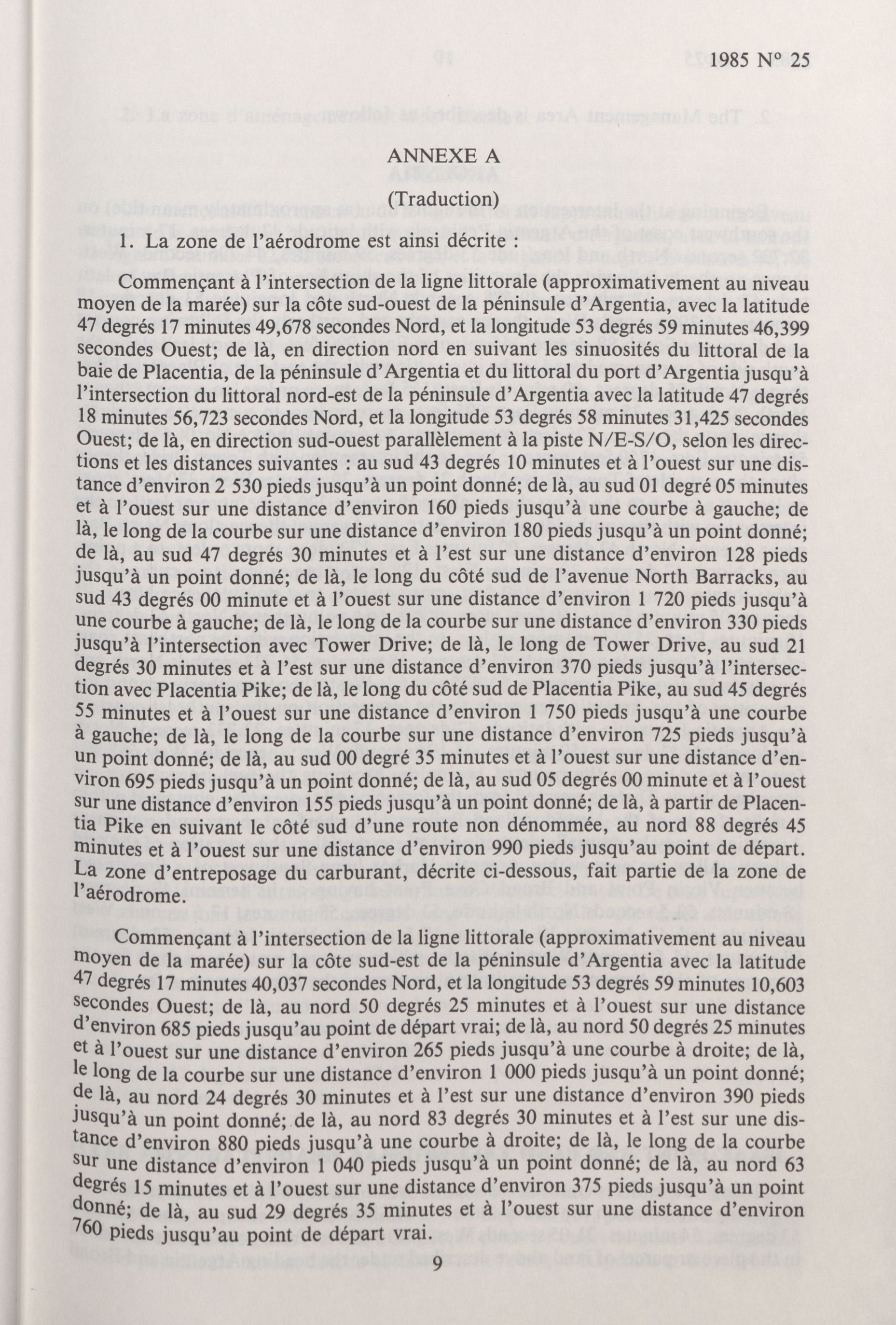 1985 N° 25

ANNEXE A

(Traduction)

1. La zone de l'aérodrome est ainsi décrite :

Commençant à l'intersection de la ligne littorale (approximativement au niveau moyen de la marée) sur la côte sud-ouest de la péninsule d'Argentia, avec la latitude 47 degrés 17 minutes 49,678 secondes Nord, et la longitude 53 degrés 59 minutes 46,399 secondes Ouest; de là, en direction nord en suivant les sinuosités du littoral de la baie de Placentia, de la péninsule d'Argentia et du littoral du port d'Argentia jusqu'à l'intersection du littoral nord-est de la péninsule d'Argentia avec la latitude 47 degrés 18 minutes 56,723 secondes Nord, et la longitude 53 degrés 58 minutes 31,425 secondes Ouest; de là, en direction sud-ouest parallèlement à la piste N/E-S/O, selon les directions et les distances suivantes : au sud 43 degrés 10 minutes et à l'ouest sur une distance d'environ 2 530 pieds jusqu'à un point donné; de là, au sud 01 degré 05 minutes et à l'ouest sur une distance d'environ 160 pieds jusqu'à une courbe à gauche; de là, le long de la courbe sur une distance d'environ 180 pieds jusqu'à un point donné; de là, au sud 47 degrés 30 minutes et à l'est sur une distance d'environ 128 pieds jusqu'à un point donné; de là, le long du côté sud de l'avenue North Barracks, au sud 43 degrés 00 minute et à l'ouest sur une distance d'environ 1 720 pieds jusqu'à une courbe à gauche; de là, le long de la courbe sur une distance d'environ 330 pieds jusqu'à l'intersection avec Tower Drive; de là, le long de Tower Drive, au sud 21 degrés 30 minutes et à l'est sur une distance d'environ 370 pieds jusqu'à l'intersection avec Placentia Pike; de là, le long du côté sud de Placentia Pike, au sud 45 degrés 55 minutes et à l'ouest sur une distance d'environ 1 750 pieds jusqu'à une courbe à gauche; de là, le long de la courbe sur une distance d'environ 725 pieds jusqu'à un point donné; de là, au sud 00 degré 35 minutes et à l'ouest sur une distance d'environ 695 pieds jusqu'à un point donné; de là, au sud 05 degrés 00 minute et à l'ouest sur une distance d'environ 155 pieds jusqu'à un point donné; de là, à partir de Placentia Pike en suivant le côté sud d'une route non dénommée, au nord 88 degrés 45 minutes et à l'ouest sur une distance d'environ 990 pieds jusqu'au point de départ. La zone d'entreposage du carburant, décrite ci-dessous, fait partie de la zone de l'aérodrome.

Commençant à l'intersection de la ligne littorale (approximativement au niveau moyen de la marée) sur la côte sud-est de la péninsule d'Argentia avec la latitude 47 degrés 17 minutes 40,037 secondes Nord, et la longitude 53 degrés 59 minutes 10,603 secondes Ouest; de là, au nord 50 degrés 25 minutes et à l'ouest sur une distance d'environ 685 pieds jusqu'au point de départ vrai; de là, au nord 50 degrés 25 minutes et à l'ouest sur une distance d'environ 265 pieds jusqu'à une courbe à droite; de là, le long de la courbe sur une distance d'environ 1 000 pieds jusqu'à un point donné; de là, au nord 24 degrés 30 minutes et à l'est sur une distance d'environ 390 pieds jusqu'à un point donné; de là, au nord 83 degrés 30 minutes et à l'est sur une distance d'environ 880 pieds jusqu'à une courbe à droite; de là, le long de la courbe sur une distance d'environ 1 040 pieds jusqu'à un point donné; de là, au nord 63 degrés 15 minutes et à l'ouest sur une distance d'environ 375 pieds jusqu'à un point donné; de là, au sud 29 degrés 35 minutes et à l'ouest sur une distance d'environ 760 pieds jusqu'au point de départ vrai.

9